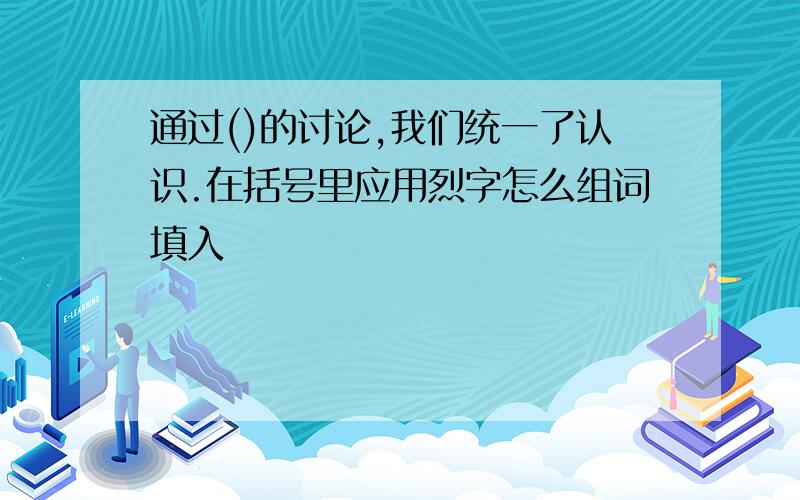 通过()的讨论,我们统一了认识.在括号里应用烈字怎么组词填入

E-LEARNING